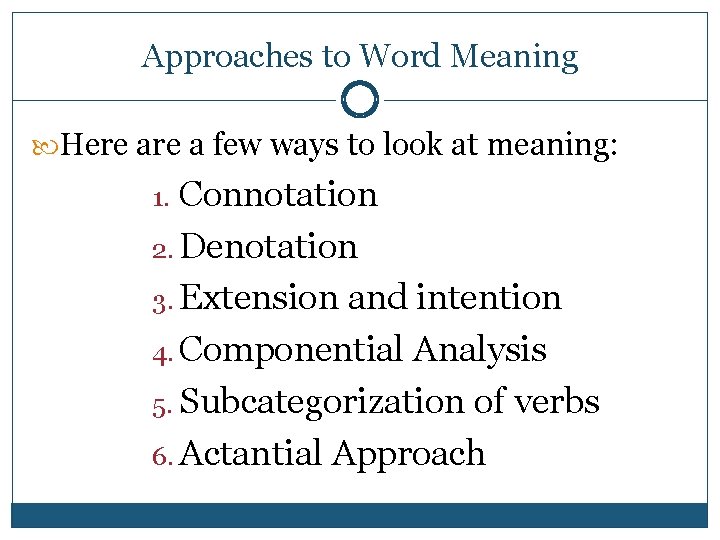 Approaches to Word Meaning

Here are a few ways to look at meaning:

1. Connotation
2. Denotation
3. Extension and intention
4. Componential Analysis
5. Subcategorization of verbs
6. Actantial Approach